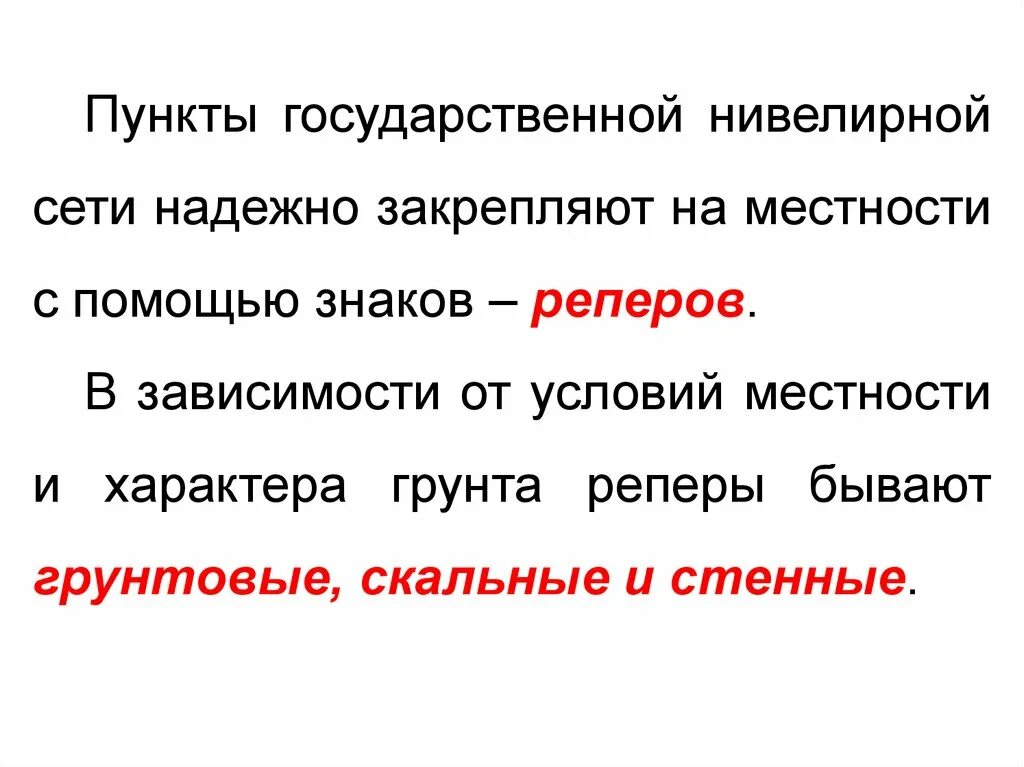 Пункты государственной нивелирной сети надежно закрепляют на местности с помощью знаков – реперов.

В зависимости от условий местности и характера грунта реперы бывают грунтовые, скальные и стенные.